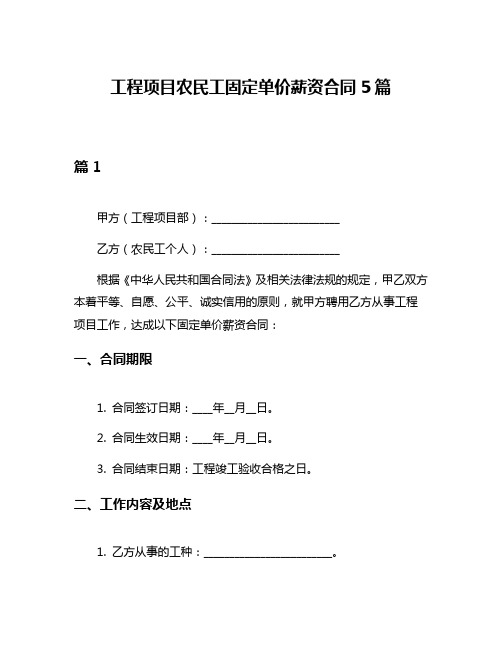 工程项目农民工固定单价薪资合同 5 篇

篇 1

甲方（工程项目部）：________________________

乙方（农民工个人）：________________________

根据《中华人民共和国合同法》及相关法律法规的规定，甲乙双方本着平等、自愿、公平、诚实信用的原则，就甲方聘用乙方从事工程项目工作，达成以下固定单价薪资合同：

一、合同期限

1. 合同签订日期：____年__月__日。

2. 合同生效日期：____年__月__日。

3. 合同结束日期：工程竣工验收合格之日。

二、工作内容及地点

1. 乙方从事的工种：________________________。